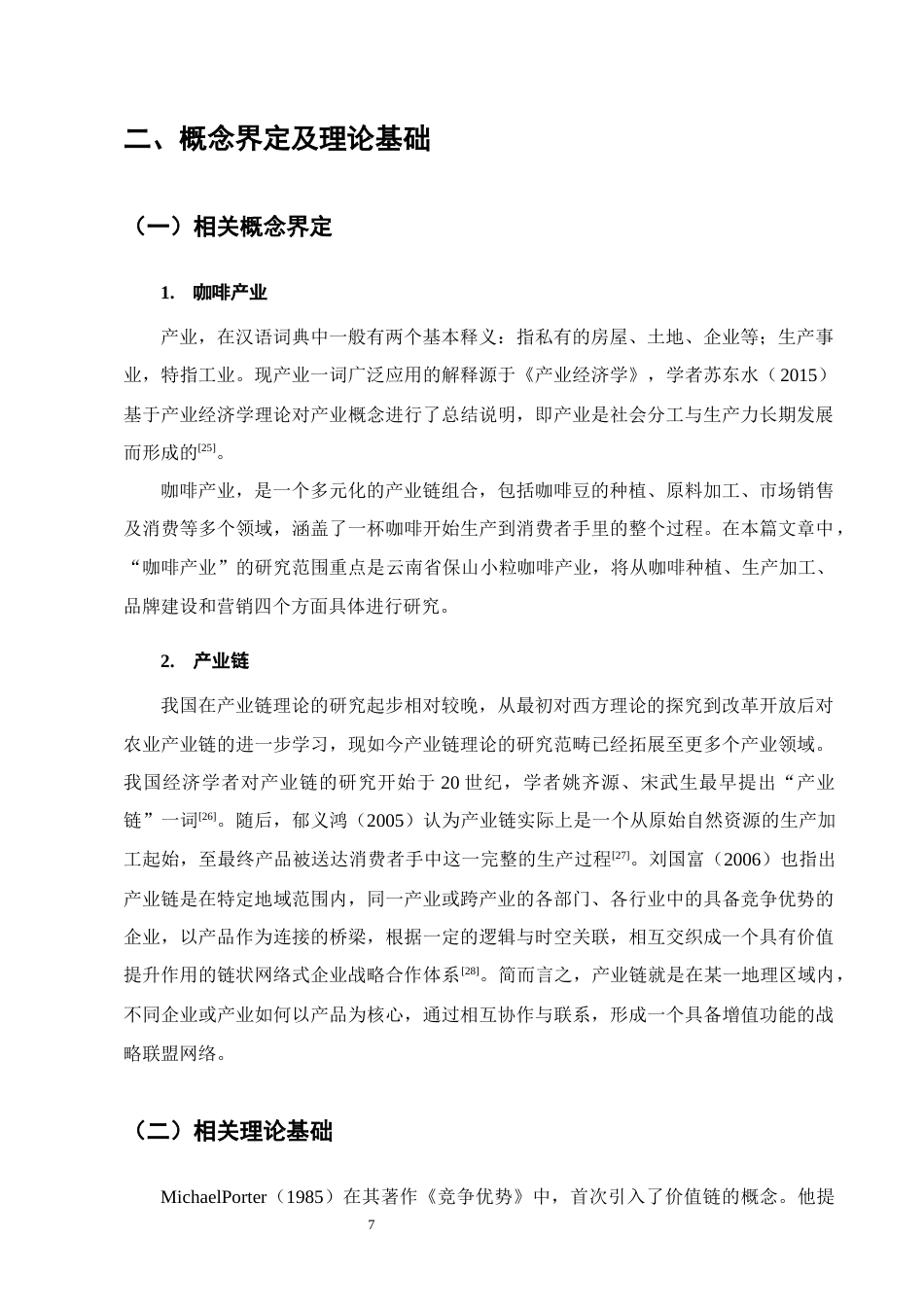 二、概念界定及理论基础

（一）相关概念界定

1. 咖啡产业

产业，在汉语词典中一般有两个基本释义：指私有的房屋、土地、企业等；生产事业，特指工业。现产业一词广泛应用的解释源于《产业经济学》，学者苏东水（2015）基于产业经济学理论对产业概念进行了总结说明，即产业是社会分工与生产力长期发展而形成的$^{[25]}$。

咖啡产业，是一个多元化的产业链组合，包括咖啡豆的种植、原料加工、市场销售及消费等多个领域，涵盖了一杯咖啡开始生产到消费者手里的整个过程。在本篇文章中，“咖啡产业”的研究范围重点是云南省保山小粒咖啡产业，将从咖啡种植、生产加工、品牌建设和营销四个方面具体进行研究。

2. 产业链

我国在产业链理论的研究起步相对较晚，从最初对西方理论的探究到改革开放后对农业产业链的进一步学习，现如今产业链理论的研究范畴已经拓展至更多个产业领域。我国经济学者对产业链的研究开始于20世纪，学者姚齐源、宋武生最早提出“产业链”一词$^{[26]}$。随后，郁义鸿（2005）认为产业链实际上是一个从原始自然资源的生产加工起始，至最终产品被送达消费者手中这一完整的生产过程$^{[27]}$。刘国富（2006）也指出产业链是在特定地域范围内，同一产业或跨产业的各部门、各行业中的具备竞争优势的企业，以产品作为连接的桥梁，根据一定的逻辑与时空关联，相互交织成一个具有价值提升作用的链状网络式企业战略合作体系$^{[28]}$。简而言之，产业链就是在某一地理区域内，不同企业或产业如何以产品为核心，通过相互协作与联系，形成一个具备增值功能的战略联盟网络。

（二）相关理论基础

MichaelPorter（1985）在其著作《竞争优势》中，首次引入了价值链的概念。他提

7